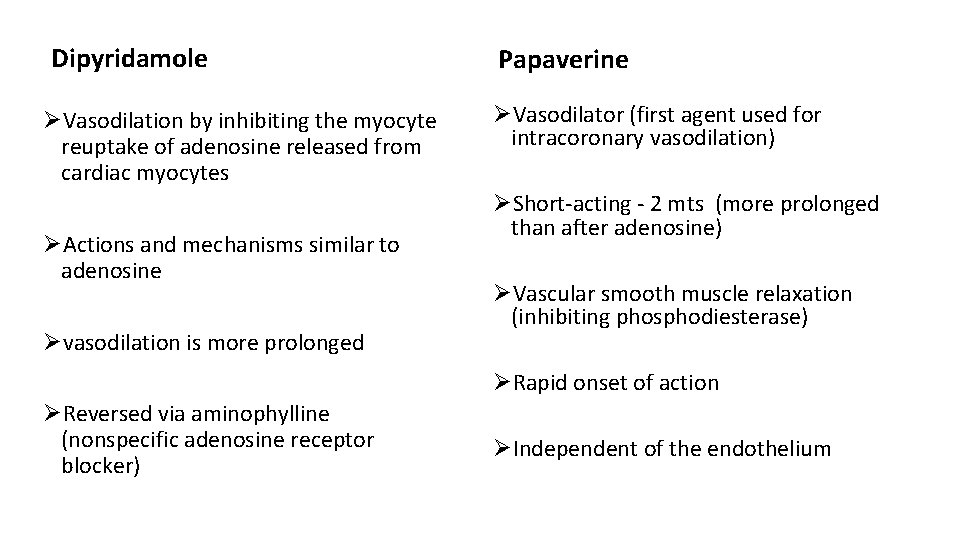 Dipyridamole

➢Vasodilation by inhibiting the myocyte reuptake of adenosine released from cardiac myocytes

➢Actions and mechanisms similar to adenosine

➢vasodilation is more prolonged

➢Reversed via aminophylline (nonspecific adenosine receptor blocker)

Papaverine

➢Vasodilator (first agent used for intracoronary vasodilation)

➢Short-acting - 2 mts (more prolonged than after adenosine)

➢Vascular smooth muscle relaxation (inhibiting phosphodiesterase)

➢Rapid onset of action

➢Independent of the endothelium